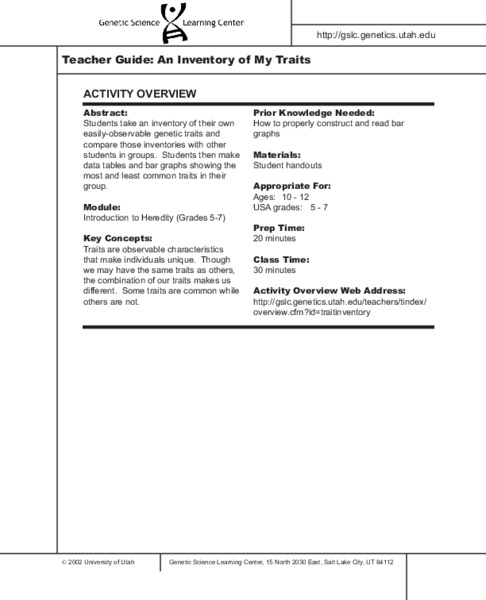 Genetic Science Learning Center

http://gslc.genetics.utah.edu

Teacher Guide: An Inventory of My Traits

ACTIVITY OVERVIEW

Abstract:
Students take an inventory of their own easily-observable genetic traits and compare those inventories with other students in groups. Students then make data tables and bar graphs showing the most and least common traits in their group.

Module:
Introduction to Heredity (Grades 5-7)

Key Concepts:
Traits are observable characteristics that make individuals unique. Though we may have the same traits as others, the combination of our traits makes us different. Some traits are common while others are not.

Prior Knowledge Needed:
How to properly construct and read bar graphs

Materials:
Student handouts

Appropriate For:
Ages: 10 - 12
USA grades: 5 - 7

Prep Time:
20 minutes

Class Time:
30 minutes

Activity Overview Web Address:
http://gslc.genetics.utah.edu/teachers/tindex/overview.cfm?id=traitinventory

© 2002 University of Utah

Genetic Science Learning Center, 15 North 2030 East, Salt Lake City, UT 84112